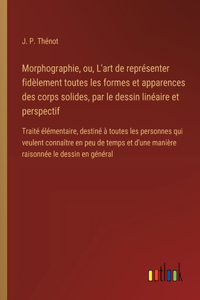 J. P. Thénot

Morphographie, ou, L'art de représenter fidèlement toutes les formes et apparences des corps solides, par le dessin linéaire et perspectif

Traité élémentaire, destiné à toutes les personnes qui veulent connaître en peu de temps et d'une manière raisonnée le dessin en général

outlook